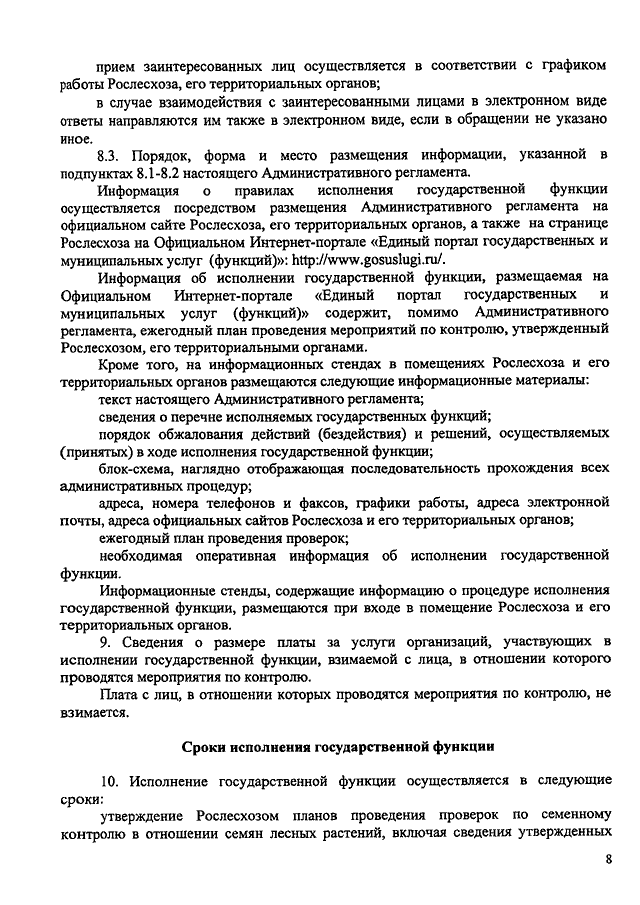 прием заинтересованных лиц осуществляется в соответствии с графиком работы Рослесхоза, его территориальных органов;

в случае взаимодействия с заинтересованными лицами в электронном виде ответы направляются им также в электронном виде, если в обращении не указано иное.

8.3. Порядок, форма и место размещения информации, указанной в подпунктах 8.1-8.2 настоящего Административного регламента.

Информация о правилах исполнения государственной функции осуществляется посредством размещения Административного регламента на официальном сайте Рослесхоза, его территориальных органов, а также на странице Рослесхоза на Официальном Интернет-портале «Единый портал государственных и муниципальных услуг (функций)»: http://www.gosuslugi.ru/.

Информация об исполнении государственной функции, размещаемая на Официальном Интернет-портале «Единый портал государственных и муниципальных услуг (функций)» содержит, помимо Административного регламента, ежегодный план проведения мероприятий по контролю, утвержденный Рослесхозом, его территориальными органами.

Кроме того, на информационных стендах в помещениях Рослесхоза и его территориальных органов размещаются следующие информационные материалы:

текст настоящего Административного регламента;

сведения о перечне исполняемых государственных функций;

порядок обжалования действий (бездействия) и решений, осуществляемых (принятых) в ходе исполнения государственной функции;

блок-схема, наглядно отображающая последовательность прохождения всех административных процедур;

адреса, номера телефонов и факсов, графики работы, адреса электронной почты, адреса официальных сайтов Рослесхоза и его территориальных органов;

ежегодный план проведения проверок;

необходимая оперативная информация об исполнении государственной функции.

Информационные стенды, содержащие информацию о процедуре исполнения государственной функции, размещаются при входе в помещение Рослесхоза и его территориальных органов.

9. Сведения о размере платы за услуги организаций, участвующих в исполнении государственной функции, взимаемой с лица, в отношении которого проводятся мероприятия по контролю.

Плата с лиц, в отношении которых проводятся мероприятия по контролю, не взимается.

Сроки исполнения государственной функции

10. Исполнение государственной функции осуществляется в следующие сроки:

утверждение Рослесхозом планов проведения проверок по семенному контролю в отношении семян лесных растений, включая сведения утвержденных

8